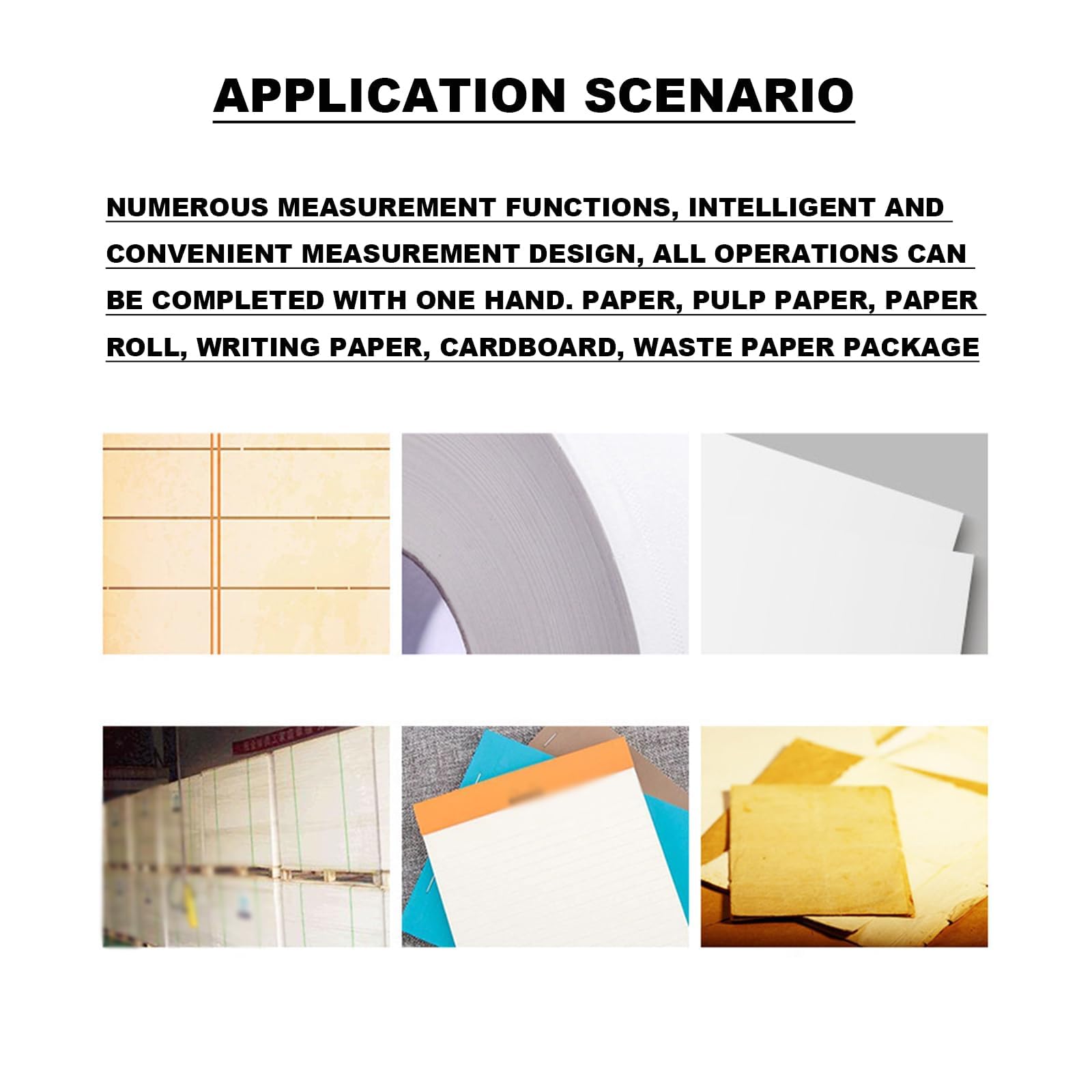 APPLICATION SCENARIO

NUMEROUS MEASUREMENT FUNCTIONS, INTELLIGENT AND CONVENIENT MEASUREMENT DESIGN, ALL OPERATIONS CAN BE COMPLETED WITH ONE HAND. PAPER, PULP PAPER, PAPER ROLL, WRITING PAPER, CARDBOARD, WASTE PAPER PACKAGE